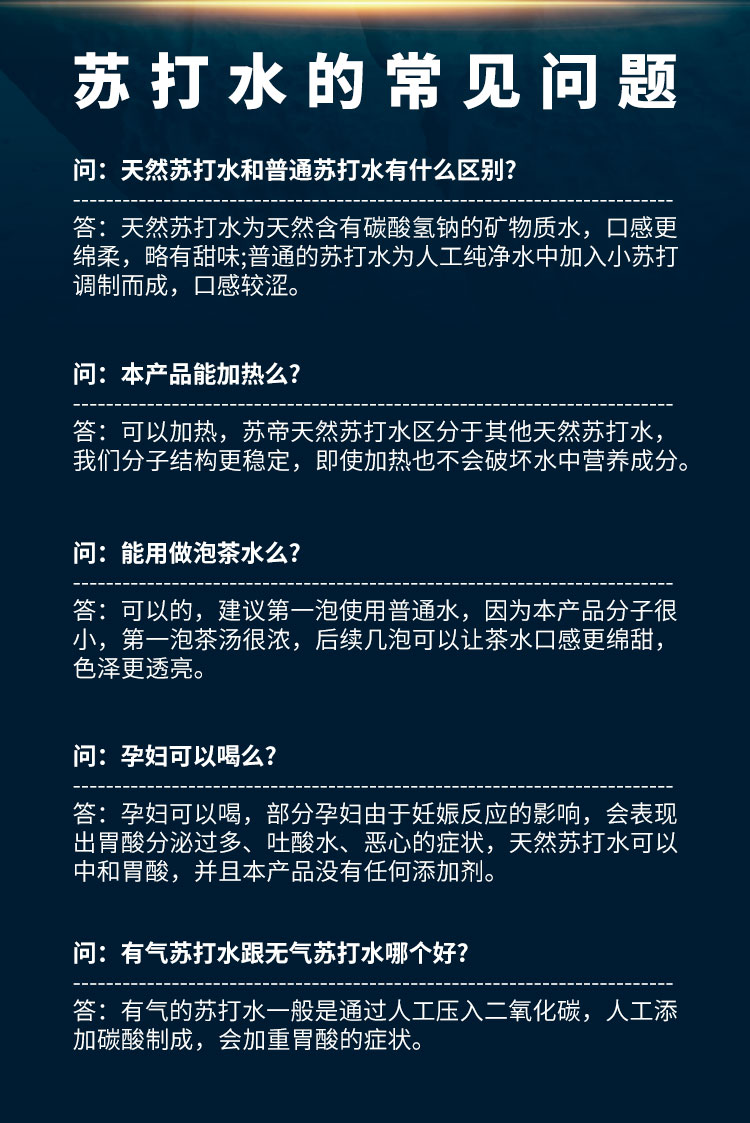 苏打水的常见问题

问：天然苏打水和普通苏打水有什么区别?

答：天然苏打水为天然含有碳酸氢钠的矿物质水，口感更绵柔，略有甜味;普通的苏打水为人工纯净水中加入小苏打调制而成，口感较涩。

问：本产品能加热么?

答：可以加热，苏帝天然苏打水区分于其他天然苏打水，我们分子结构更稳定，即使加热也不会破坏水中营养成分。

问：能用做泡茶水么?

答：可以的，建议第一泡使用普通水，因为本产品分子很小，第一泡茶汤很浓，后续几泡可以让茶水口感更绵甜，色泽更透亮。

问：孕妇可以喝么?

答：孕妇可以喝，部分孕妇由于妊娠反应的影响，会表现出胃酸分泌过多、吐酸水、恶心的症状，天然苏打水可以中和胃酸，并且本产品没有任何添加剂。

问：有气苏打水跟无气苏打水哪个好?

答：有气的苏打水一般是通过人工压入二氧化碳，人工添加碳酸制成，会加重胃酸的症状。